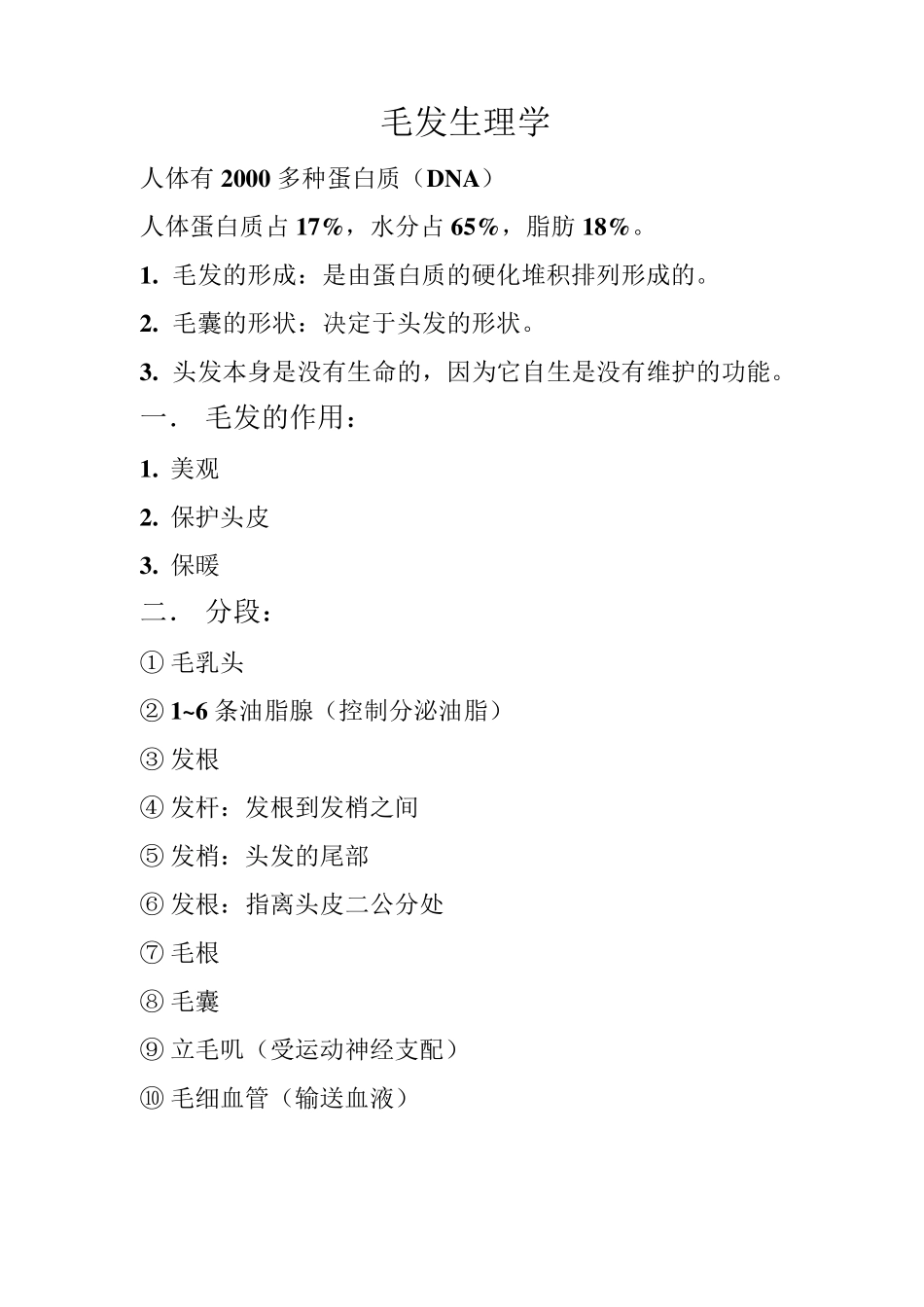 毛发生理学

人体有 2000 多种蛋白质（DNA）

人体蛋白质占 17%，水分占 65%，脂肪 18%。

1. 毛发的形成：是由蛋白质的硬化堆积排列形成的。

2. 毛囊的形状：决定于头发的形状。

3. 头发本身是没有生命的，因为它自生是没有维护的功能。

一． 毛发的作用：

1. 美观

2. 保护头皮

3. 保暖

二． 分段：

① 毛乳头

② 1~6 条油脂腺（控制分泌油脂）

③ 发根

④ 发杆：发根到发梢之间

⑤ 发梢：头发的尾部

⑥ 发根：指离头皮二公分处

⑦ 毛根

⑧ 毛囊

⑨ 立毛叽（受运动神经支配）

⑩ 毛细血管（输送血液）